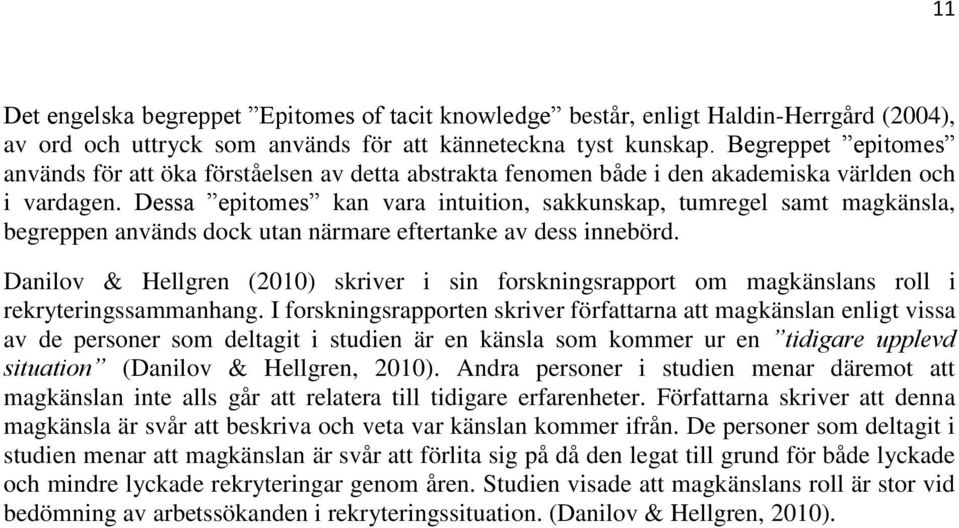 11

Det engelska begreppet ”Epitomes of tacit knowledge” består, enligt Haldin-Herrgård (2004), av ord och uttryck som används för att känneteckna tyst kunskap. Begreppet ”epitomes” används för att öka förståelsen av detta abstrakta fenomen både i den akademiska världen och i vardagen. Dessa ”epitomes” kan vara intuition, sakkunskap, tumregel samt magkänsla, begreppen används dock utan närmare eftertanke av dess innebörd.

Danilov & Hellgren (2010) skriver i sin forskningsrapport om magkänslans roll i rekryteringssammanhang. I forskningsrapporten skriver författarna att magkänslan enligt vissa av de personer som deltagit i studien är en känsla som kommer ur en ”tidigare upplevd situation” (Danilov & Hellgren, 2010). Andra personer i studien menar däremot att magkänslan inte alls går att relatera till tidigare erfarenheter. Författarna skriver att denna magkänsla är svår att beskriva och veta var känslan kommer ifrån. De personer som deltagit i studien menar att magkänslan är svår att förlita sig på då den legat till grund för både lyckade och mindre lyckade rekryteringar genom åren. Studien visade att magkänslans roll är stor vid bedömning av arbetssökanden i rekryteringssituation. (Danilov & Hellgren, 2010).